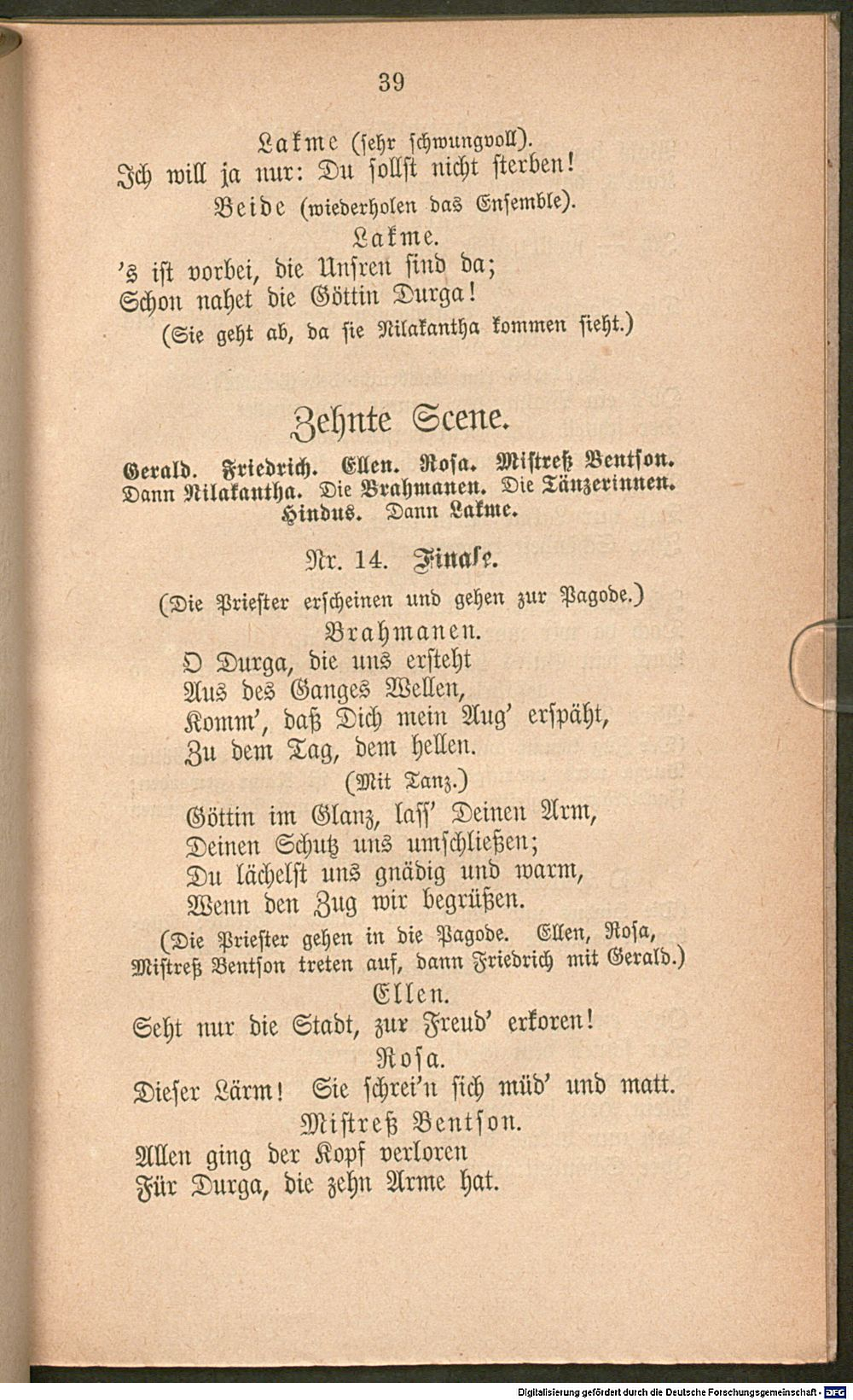 39

Lakme (sehr schwungvoll).
Ich will ja nur: Du sollst nicht sterben!

Beide (wiederholen das Ensemble).

Lakme.
's ist vorbei, die Unsren sind da;
Schon nahet die Göttin Durga!

(Sie geht ab, da sie Nilakantha kommen sieht.)

Zehnte Scene.

Gerald. Friedrich. Ellen. Rosa. Mistreß Bentson. Dann Nilakantha. Die Brahmanen. Die Tänzerinnen. Hindus. Dann Lakme.

Nr. 14. Finale.

(Die Priester erscheinen und gehen zur Pagode.)

Brahmanen.
O Durga, die uns ersteht
Aus des Ganges Wellen,
Komm', daß Dich mein Aug' erspäht,
Zu dem Tag, dem hellen.

(Mit Tanz.)

Göttin im Glanz, lass' Deinen Arm,
Deinen Schutz uns umschließen;
Du lächelst uns gnädig und warm,
Wenn den Zug wir begrüßen.

(Die Priester gehen in die Pagode. Ellen, Rosa, Mistreß Bentson treten auf, dann Friedrich mit Gerald.)

Ellen.
Seht nur die Stadt, zur Freud' erkoren!

Rosa.
Dieser Lärm! Sie schrei'n sich müd' und matt.

Mistreß Bentson.
Allen ging der Kopf verloren
Für Durga, die zehn Arme hat.

Digitalisierung gefördert durch die Deutsche Forschungsgemeinschaft - DFG